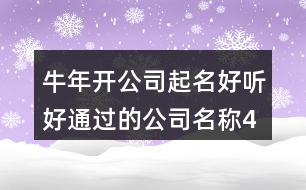 牛年开公司起名好听好通过的公司名称4